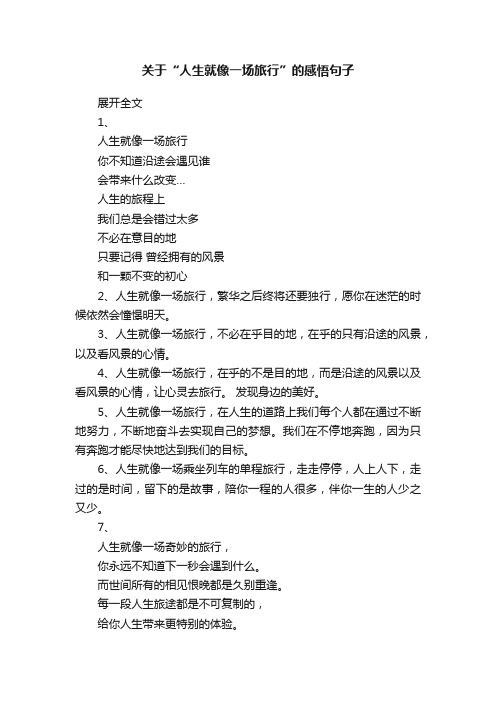 关于“人生就像一场旅行”的感悟句子

展开全文

1、

人生就像一场旅行

你不知道沿途会遇见谁

会带来什么改变...

人生的旅程上

我们总是会错过太多

不必在意目的地

只要记得 曾经拥有的风景

和一颗不变的初心

2、人生就像一场旅行，繁华之后终将还要独行，愿你在迷茫的时候依然会憧憬明天。

3、人生就像一场旅行，不必在乎目的地，在乎的只有沿途的风景，以及看风景的心情。

4、人生就像一场旅行，在乎的不是目的地，而是沿途的风景以及看风景的心情，让心灵去旅行。 发现身边的美好。

5、人生就像一场旅行，在人生的道路上我们每个人都在通过不断地努力，不断地奋斗去实现自己的梦想。我们在不停地奔跑，因为只有奔跑才能尽快地达到我们的目标。

6、人生就像一场乘坐列车的单程旅行，走走停停，人上人下，走过的是时间，留下的是故事，陪你一程的人很多，伴你一生的人少之又少。

7、

人生就像一场奇妙的旅行，

你永远不知道下一秒会遇到什么。

而世间所有的相见恨晚都是久别重逢。

每一段人生旅途都是不可复制的，

给你人生带来更特别的体验。